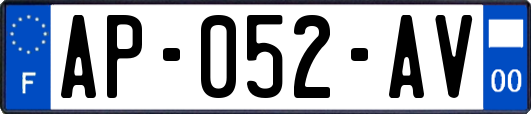 F
AP-052-AV
00